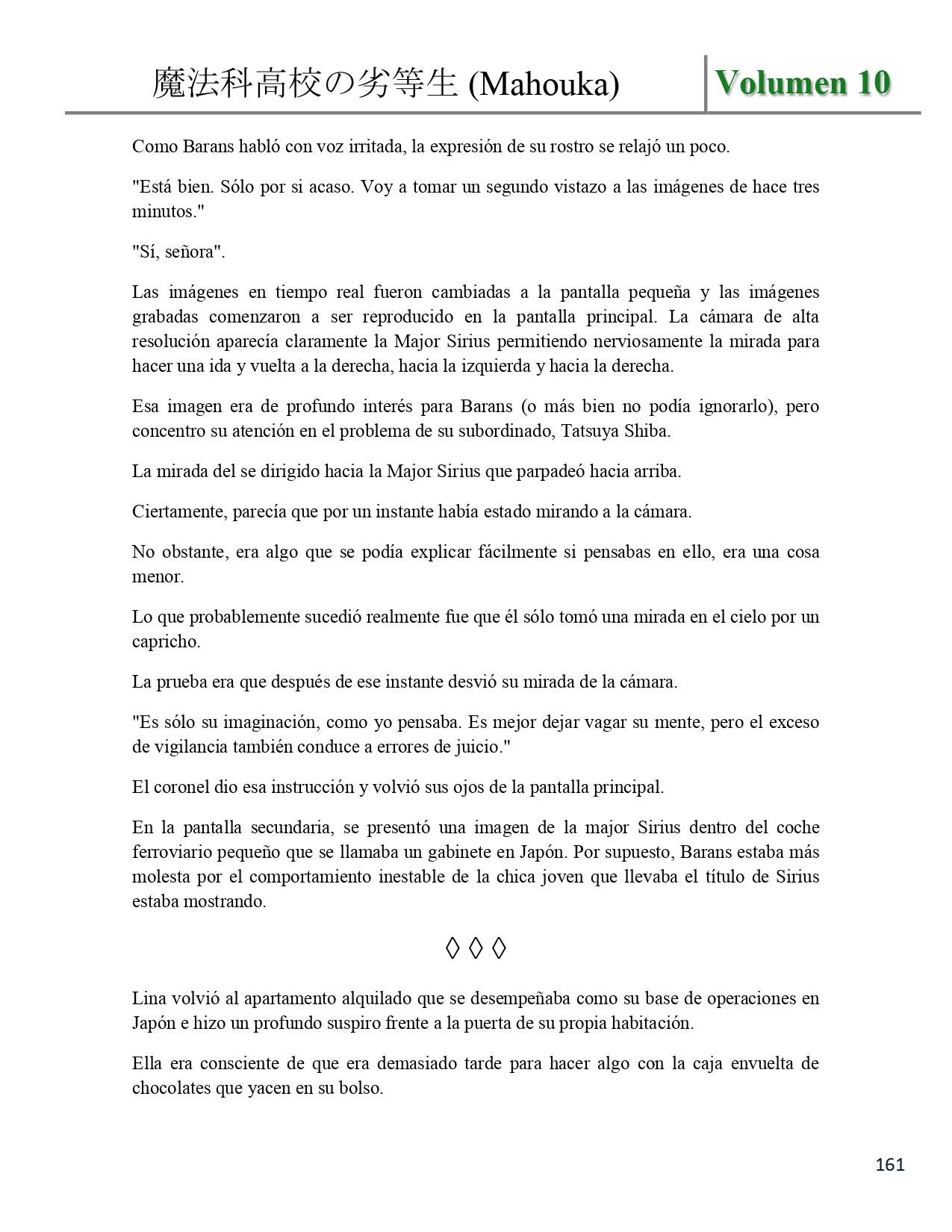 魔法科高校の劣等生 (Mahouka)

Volumen 10

Como Barans habló con voz irritada, la expresión de su rostro se relajó un poco.

"Está bien. Sólo por si acaso. Voy a tomar un segundo vistazo a las imágenes de hace tres minutos."

"Sí, señora".

Las imágenes en tiempo real fueron cambiadas a la pantalla pequeña y las imágenes grabadas comenzaron a ser reproducido en la pantalla principal. La cámara de alta resolución aparecía claramente la Major Sirius permitiendo nerviosamente la mirada para hacer una ida y vuelta a la derecha, hacia la izquierda y hacia la derecha.

Esa imagen era de profundo interés para Barans (o más bien no podía ignorarlo), pero concentro su atención en el problema de su subordinado, Tatsuya Shiba.

La mirada del se dirigido hacia la Major Sirius que parpadeó hacia arriba.

Ciertamente, parecía que por un instante había estado mirando a la cámara.

No obstante, era algo que se podía explicar fácilmente si pensabas en ello, era una cosa menor.

Lo que probablemente sucedió realmente fue que él sólo tomó una mirada en el cielo por un capricho.

La prueba era que después de ese instante desvió su mirada de la cámara.

"Es sólo su imaginación, como yo pensaba. Es mejor dejar vagar su mente, pero el exceso de vigilancia también conduce a errores de juicio."

El coronel dio esa instrucción y volvió sus ojos de la pantalla principal.

En la pantalla secundaria, se presentó una imagen de la major Sirius dentro del coche ferroviario pequeño que se llamaba un gabinete en Japón. Por supuesto, Barans estaba más molesta por el comportamiento inestable de la chica joven que llevaba el título de Sirius estaba mostrando.

◊ ◊ ◊

Lina volvió al apartamento alquilado que se desempeñaba como su base de operaciones en Japón e hizo un profundo suspiro frente a la puerta de su propia habitación.

Ella era consciente de que era demasiado tarde para hacer algo con la caja envuelta de chocolates que yacen en su bolso.

161